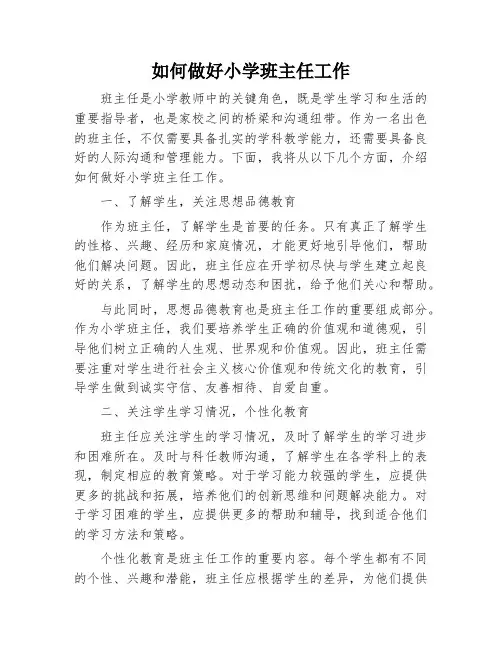 如何做好小学班主任工作

班主任是小学教师中的关键角色，既是学生学习和生活的重要指导者，也是家校之间的桥梁和沟通纽带。作为一名出色的班主任，不仅需要具备扎实的学科教学能力，还需要具备良好的人际沟通和管理能力。下面，我将从以下几个方面，介绍如何做好小学班主任工作。

一、了解学生，关注思想品德教育

作为班主任，了解学生是首要的任务。只有真正了解学生的性格、兴趣、经历和家庭情况，才能更好地引导他们，帮助他们解决问题。因此，班主任应在开学初尽快与学生建立起良好的关系，了解学生的思想动态和困扰，给予他们关心和帮助。

与此同时，思想品德教育也是班主任工作的重要组成部分。作为小学班主任，我们要培养学生正确的价值观和道德观，引导他们树立正确的人生观、世界观和价值观。因此，班主任需要注重对学生进行社会主义核心价值观和传统文化的教育，引导学生做到诚实守信、友善相待、自爱自重。

二、关注学生学习情况，个性化教育

班主任应关注学生的学习情况，及时了解学生的学习进步和困难所在。及时与科任教师沟通，了解学生在各学科上的表现，制定相应的教育策略。对于学习能力较强的学生，应提供更多的挑战和拓展，培养他们的创新思维和问题解决能力。对于学习困难的学生，应提供更多的帮助和辅导，找到适合他们的学习方法和策略。

个性化教育是班主任工作的重要内容。每个学生都有不同的个性、兴趣和潜能，班主任应根据学生的差异，为他们提供